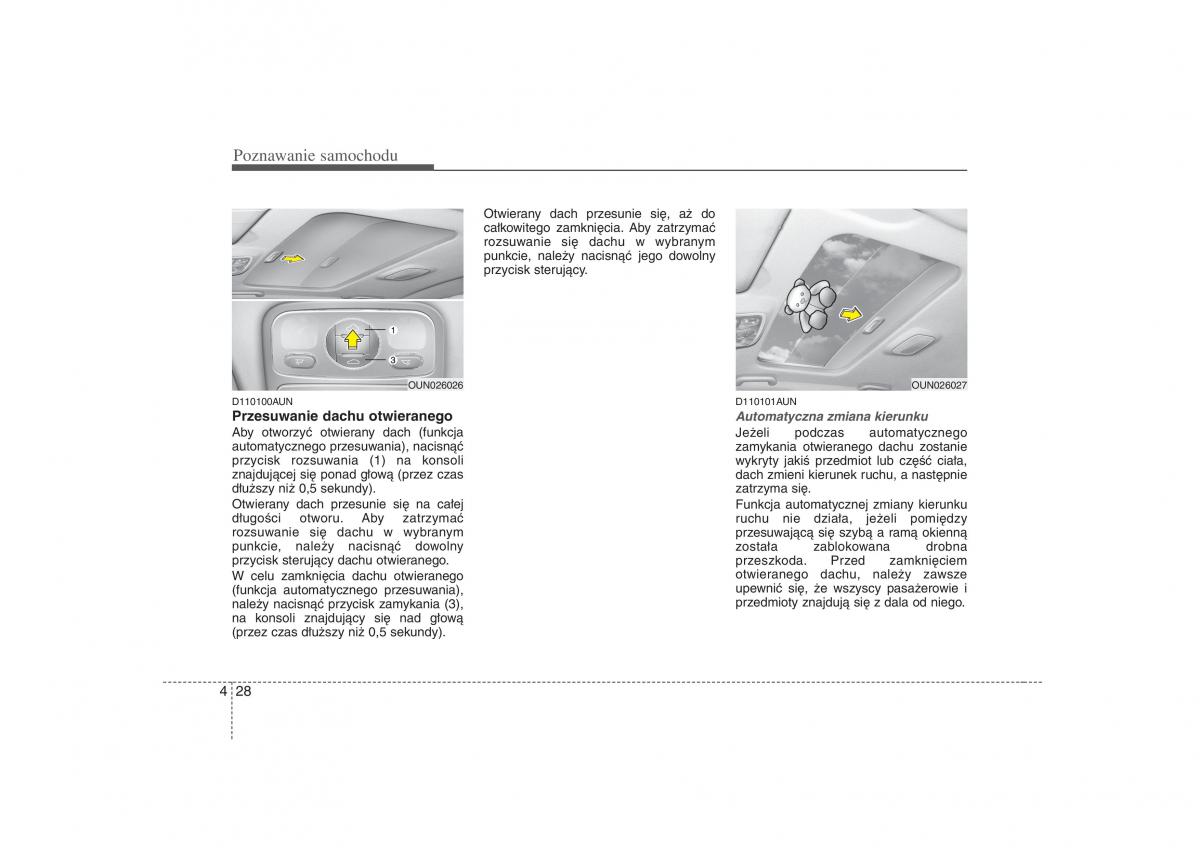 Poznawanie samochodu

1
3
OUN026026

D110100AUN
Przesuwanie dachu otwieranego
Aby otworzyć otwierany dach (funkcja automatycznego przesuwania), nacisnąć przycisk rozsuwania (1) na konsoli znajdującej się ponad głową (przez czas dłuższy niż 0,5 sekundy).

Otwierany dach przesunie się na całej długości otworu. Aby zatrzymać rozsuwanie się dachu w wybranym punkcie, należy nacisnąć dowolny przycisk sterujący dachu otwieranego.

W celu zamknięcia dachu otwieranego (funkcja automatycznego przesuwania), należy nacisnąć przycisk zamykania (3), na konsoli znajdujący się nad głową (przez czas dłuższy niż 0,5 sekundy).

Otwierany dach przesunie się, aż do całkowitego zamknięcia. Aby zatrzymać rozsuwanie się dachu w wybranym punkcie, należy nacisnąć jego dowolny przycisk sterujący.

OUN026027

D110101AUN
Automatyczna zmiana kierunku
Jeżeli podczas automatycznego zamykania otwieranego dachu zostanie wykryty jakiś przedmiot lub część ciała, dach zmieni kierunek ruchu, a następnie zatrzyma się.

Funkcja automatycznej zmiany kierunku ruchu nie działa, jeżeli pomiędzy przesuwającą się szybą a ramą okienną została zablokowana drobna przeszkoda. Przed zamknięciem otwieranego dachu, należy zawsze upewnić się, że wszyscy pasażerowie i przedmioty znajdują się z dala od niego.

4 28